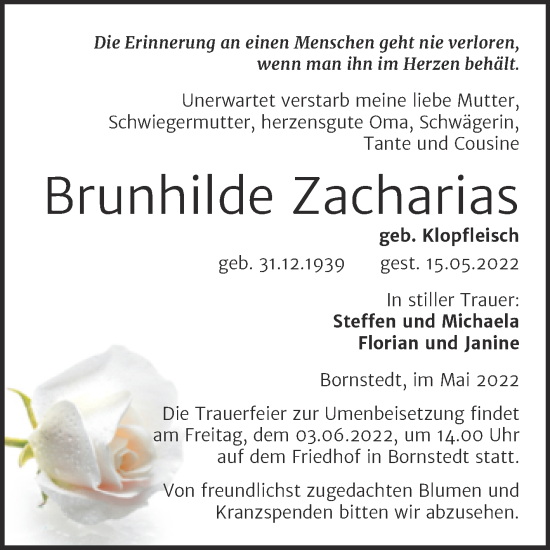 Die Erinnerung an einen Menschen geht nie verloren, wenn man ihn im Herzen behält.

Unerwartet verstarb meine liebe Mutter, Schwiegermutter, herzensgute Oma, Schwägerin, Tante und Cousine

Brunhilde Zacharias

geb. Klopfleisch

geb. 31.12.1939 gest. 15.05.2022

In stiller Trauer:
Steffen und Michaela
Florian und Janine

Bornstedt, im Mai 2022

Die Trauerfeier zur Umenbeisetzung findet am Freitag, dem 03.06.2022, um 14.00 Uhr auf dem Friedhof in Bornstedt statt.

Von freundlichst zugedachten Blumen und Kranzspenden bitten wir abzusehen.